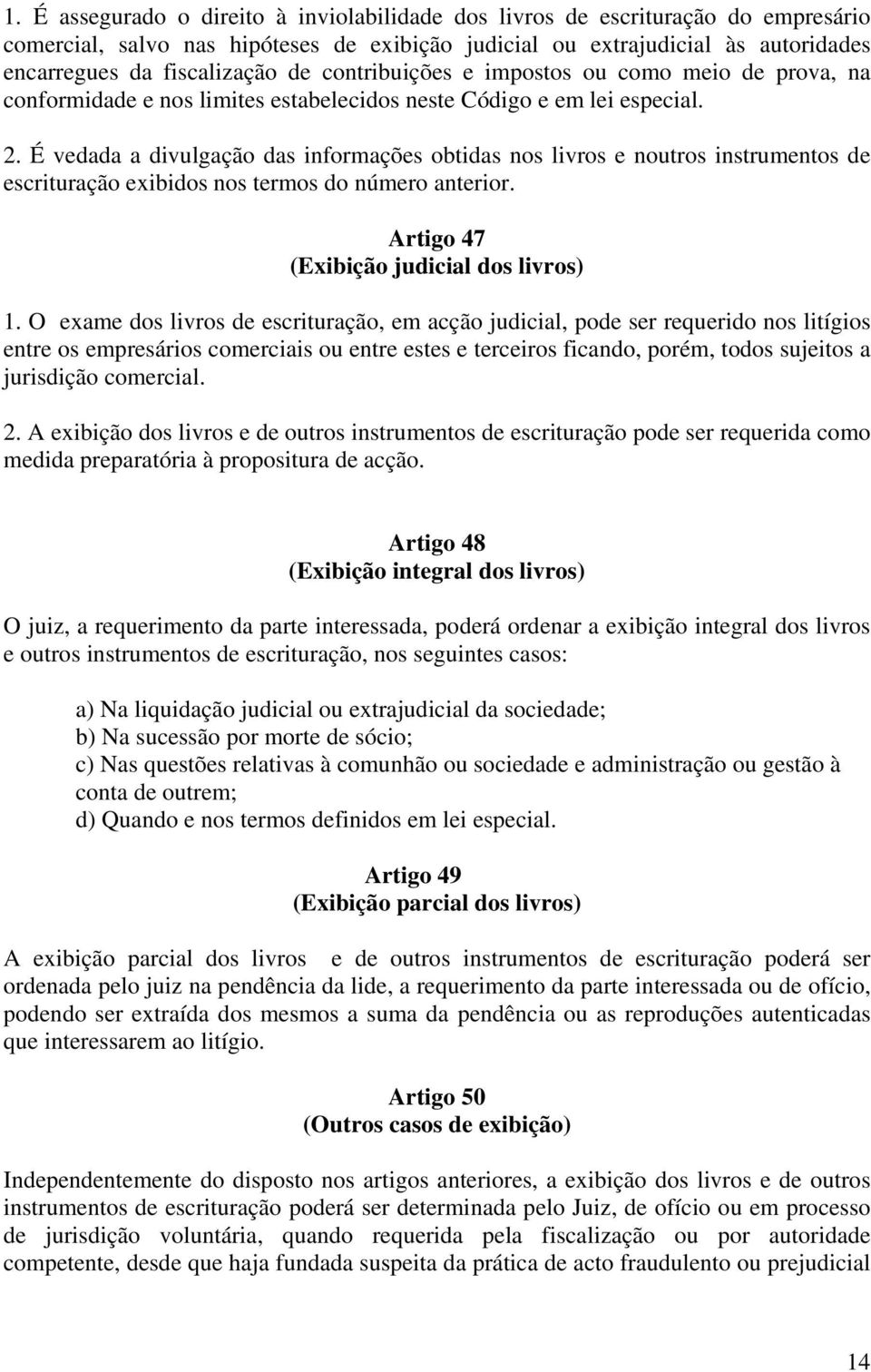 1. É assegurado o direito à inviolabilidade dos livros de escrituração do empresário comercial, salvo nas hipóteses de exibição judicial ou extrajudicial às autoridades encarregues da fiscalização de contribuições e impostos ou como meio de prova, na conformidade e nos limites estabelecidos neste Código e em lei especial.

2. É vedada a divulgação das informações obtidas nos livros e noutros instrumentos de escrituração exibidos nos termos do número anterior.

Artigo 47
(Exibição judicial dos livros)

1. O exame dos livros de escrituração, em acção judicial, pode ser requerido nos litígios entre os empresários comerciais ou entre estes e terceiros ficando, porém, todos sujeitos a jurisdição comercial.

2. A exibição dos livros e de outros instrumentos de escrituração pode ser requerida como medida preparatória à propositura de acção.

Artigo 48
(Exibição integral dos livros)

O juiz, a requerimento da parte interessada, poderá ordenar a exibição integral dos livros e outros instrumentos de escrituração, nos seguintes casos:

a) Na liquidação judicial ou extrajudicial da sociedade;
b) Na sucessão por morte de sócio;
c) Nas questões relativas à comunhão ou sociedade e administração ou gestão à conta de outrem;
d) Quando e nos termos definidos em lei especial.

Artigo 49
(Exibição parcial dos livros)

A exibição parcial dos livros e de outros instrumentos de escrituração poderá ser ordenada pelo juiz na pendência da lide, a requerimento da parte interessada ou de ofício, podendo ser extraída dos mesmos a suma da pendência ou as reproduções autenticadas que interessarem ao litígio.

Artigo 50
(Outros casos de exibição)

Independentemente do disposto nos artigos anteriores, a exibição dos livros e de outros instrumentos de escrituração poderá ser determinada pelo Juiz, de ofício ou em processo de jurisdição voluntária, quando requerida pela fiscalização ou por autoridade competente, desde que haja fundada suspeita da prática de acto fraudulento ou prejudicial

14